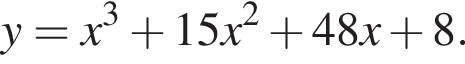 $y = x^3 + 15x^2 + 48x + 8.$